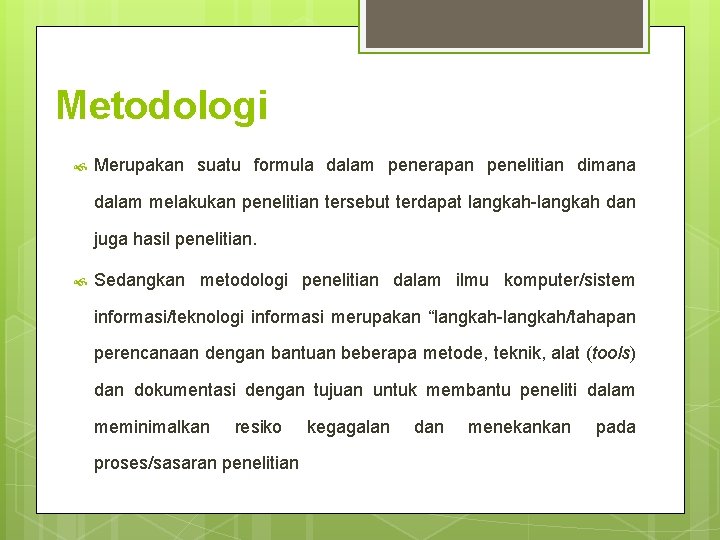 Metodologi

Merupakan suatu formula dalam penerapan penelitian dimana dalam melakukan penelitian tersebut terdapat langkah-langkah dan juga hasil penelitian.

Sedangkan metodologi penelitian dalam ilmu komputer/sistem informasi/teknologi informasi merupakan “langkah-langkah/tahapan perencanaan dengan bantuan beberapa metode, teknik, alat (tools) dan dokumentasi dengan tujuan untuk membantu peneliti dalam meminimalkan resiko kegagalan dan menekankan pada proses/sasaran penelitian